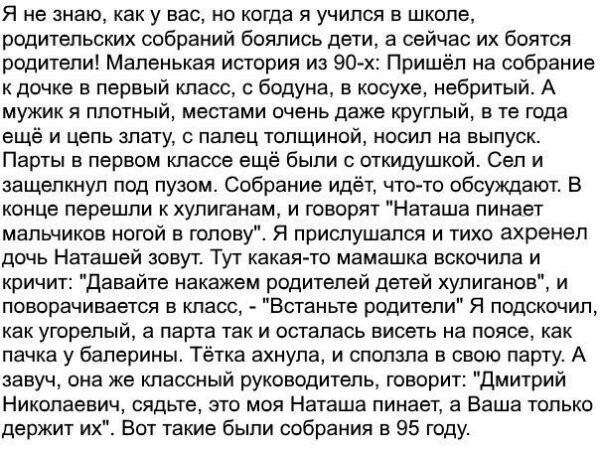 Я не знаю, как у вас, но когда я учился в школе, родительских собраний боялись дети, а сейчас их боятся родители! Маленькая история из 90-х: Пришёл на собрание к дочке в первый класс, с бодуна, в косухе, небритый. А мужик я плотный, местами очень даже круглый, в те года ещё и цепь злату, с палец толщиной, носил на выпуск. Парты в первом классе ещё были с откидушкой. Сел и защелкнул под пузом. Собрание идёт, что-то обсуждают. В конце перешли к хулиганам, и говорят "Наташа пинает мальчиков ногой в голову". Я прислушался и тихо ахренел дочь Наташей зовут. Тут какая-то мамашка вскочила и кричит: "Давайте накажем родителей детей хулиганов", и поворачивается в класс, - "Встаньте родители" Я подскочил, как угорелый, а парта так и осталась висеть на поясе, как пачка у балерины. Тётка ахнула, и сползла в свою парту. А завуч, она же классный руководитель, говорит: "Дмитрий Николаевич, сядьте, это моя Наташа пинает, а Ваша только держит их". Вот такие были собрания в 95 году.